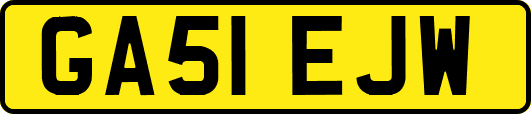 GA51 EJW